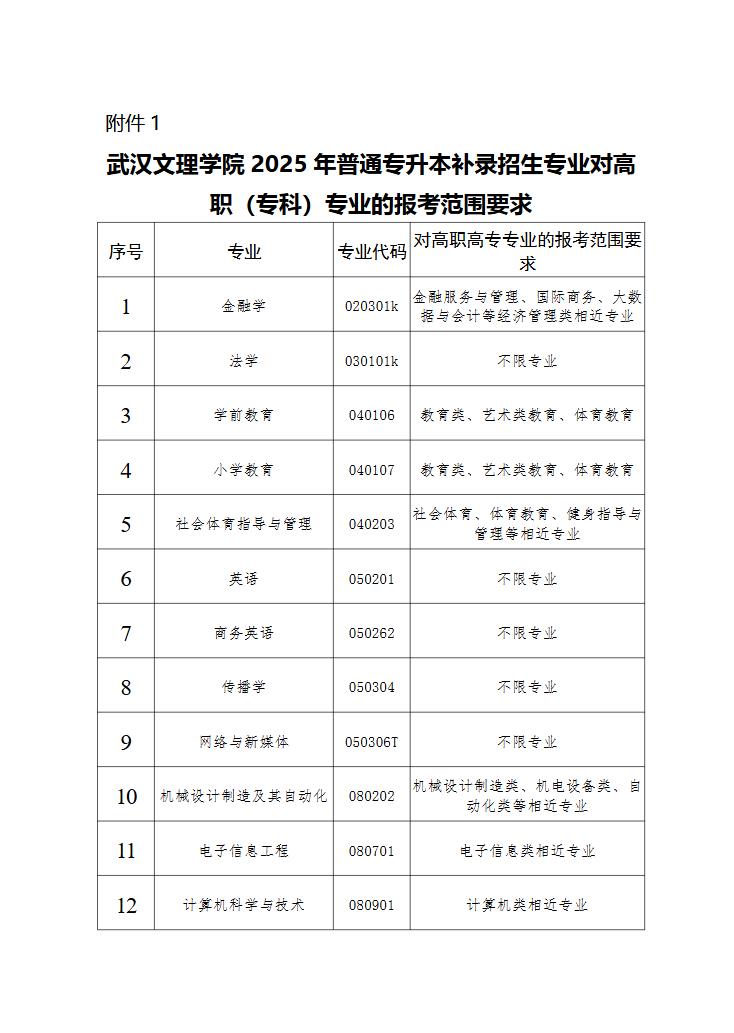 附件 1

武汉文理学院 2025 年普通专升本补录招生专业对高职（专科）专业的报考范围要求

| 序号 | 专业 | 专业代码 | 对高职高专专业的报考范围要求 |
|---|---|---|---|
| 1 | 金融学 | 020301k | 金融服务与管理、国际商务、大数据与会计等经济管理类相近专业 |
| 2 | 法学 | 030101k | 不限专业 |
| 3 | 学前教育 | 040106 | 教育类、艺术类教育、体育教育 |
| 4 | 小学教育 | 040107 | 教育类、艺术类教育、体育教育 |
| 5 | 社会体育指导与管理 | 040203 | 社会体育、体育教育、健身指导与管理等相近专业 |
| 6 | 英语 | 050201 | 不限专业 |
| 7 | 商务英语 | 050262 | 不限专业 |
| 8 | 传播学 | 050304 | 不限专业 |
| 9 | 网络与新媒体 | 050306T | 不限专业 |
| 10 | 机械设计制造及其自动化 | 080202 | 机械设计制造类、机电设备类、自动化类等相近专业 |
| 11 | 电子信息工程 | 080701 | 电子信息类相近专业 |
| 12 | 计算机科学与技术 | 080901 | 计算机类相近专业 |